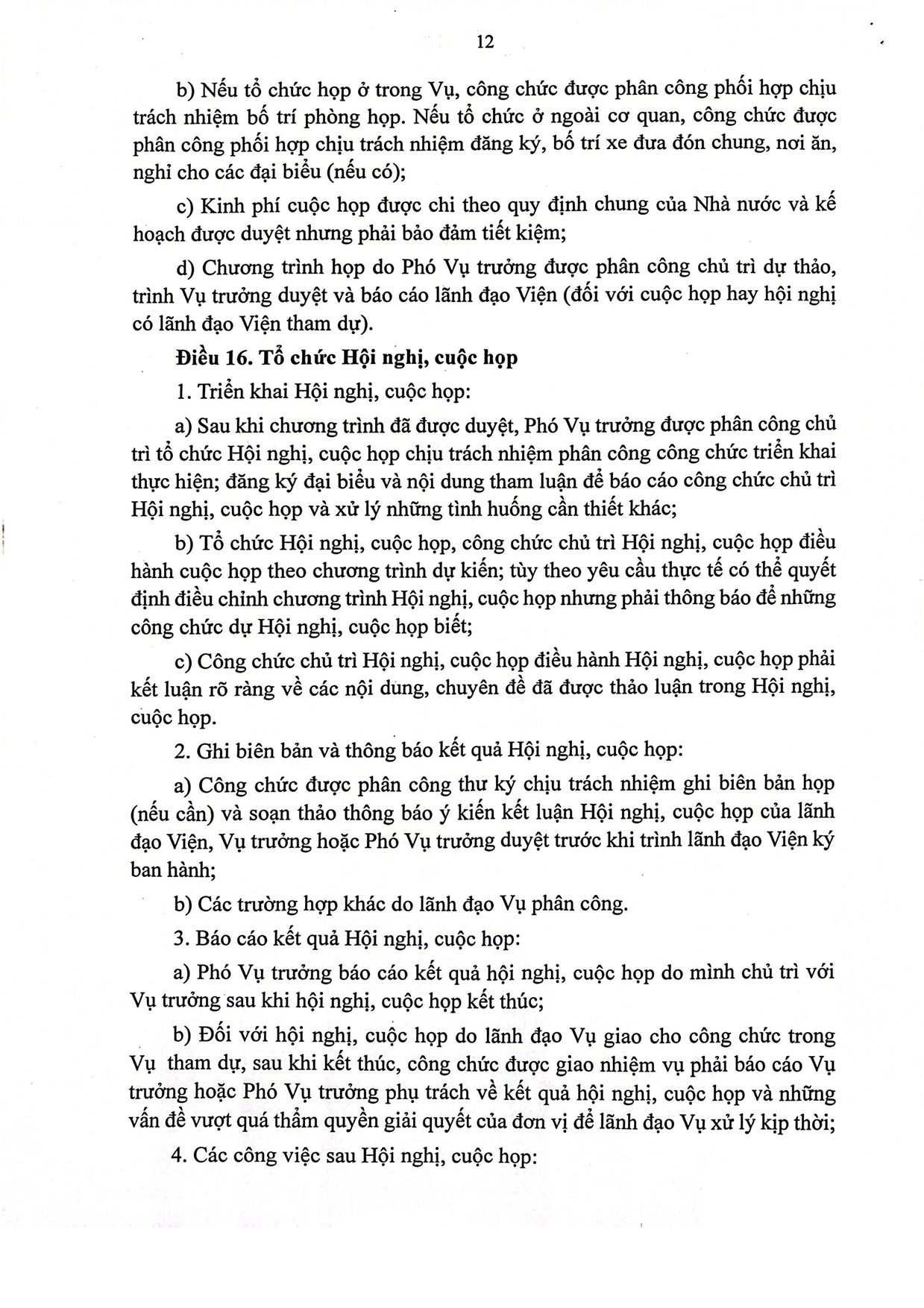 12

b) Nếu tổ chức họp ở trong Vụ, công chức được phân công phối hợp chịu trách nhiệm bố trí phòng họp. Nếu tổ chức ở ngoài cơ quan, công chức được phân công phối hợp chịu trách nhiệm đăng ký, bố trí xe đưa đón chung, nơi ăn, nghỉ cho các đại biểu (nếu có);

c) Kinh phí cuộc họp được chi theo quy định chung của Nhà nước và kế hoạch được duyệt nhưng phải bảo đảm tiết kiệm;

d) Chương trình họp do Phó Vụ trưởng được phân công chủ trì dự thảo, trình Vụ trưởng duyệt và báo cáo lãnh đạo Viện (đối với cuộc họp hay hội nghị có lãnh đạo Viện tham dự).

Điều 16. Tổ chức Hội nghị, cuộc họp

1. Triển khai Hội nghị, cuộc họp:

a) Sau khi chương trình đã được duyệt, Phó Vụ trưởng được phân công chủ trì tổ chức Hội nghị, cuộc họp chịu trách nhiệm phân công công chức triển khai thực hiện; đăng ký đại biểu và nội dung tham luận để báo cáo công chức chủ trì Hội nghị, cuộc họp và xử lý những tình huống cần thiết khác;

b) Tổ chức Hội nghị, cuộc họp, công chức chủ trì Hội nghị, cuộc họp điều hành cuộc họp theo chương trình dự kiến; tùy theo yêu cầu thực tế có thể quyết định điều chỉnh chương trình Hội nghị, cuộc họp nhưng phải thông báo để những công chức dự Hội nghị, cuộc họp biết;

c) Công chức chủ trì Hội nghị, cuộc họp điều hành Hội nghị, cuộc họp phải kết luận rõ ràng về các nội dung, chuyên đề đã được thảo luận trong Hội nghị, cuộc họp.

2. Ghi biên bản và thông báo kết quả Hội nghị, cuộc họp:

a) Công chức được phân công thư ký chịu trách nhiệm ghi biên bản họp (nếu cần) và soạn thảo thông báo ý kiến kết luận Hội nghị, cuộc họp của lãnh đạo Viện, Vụ trưởng hoặc Phó Vụ trưởng duyệt trước khi trình lãnh đạo Viện ký ban hành;

b) Các trường hợp khác do lãnh đạo Vụ phân công.

3. Báo cáo kết quả Hội nghị, cuộc họp:

a) Phó Vụ trưởng báo cáo kết quả hội nghị, cuộc họp do mình chủ trì với Vụ trưởng sau khi hội nghị, cuộc họp kết thúc;

b) Đối với hội nghị, cuộc họp do lãnh đạo Vụ giao cho công chức trong Vụ tham dự, sau khi kết thúc, công chức được giao nhiệm vụ phải báo cáo Vụ trưởng hoặc Phó Vụ trưởng phụ trách về kết quả hội nghị, cuộc họp và những vấn đề vượt quá thẩm quyền giải quyết của đơn vị để lãnh đạo Vụ xử lý kịp thời;

4. Các công việc sau Hội nghị, cuộc họp: